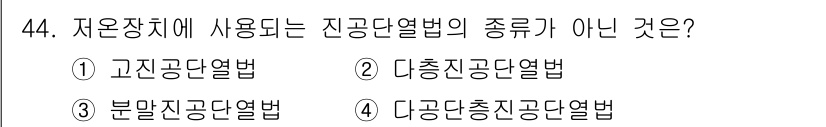 44. 저온장치에 사용되는 진공단열법의 종류가 아닌 것은?

① 고진공단열법 ② 다층진공단열법

③ 분말진공단열법 ④ 다공단층진공단열법